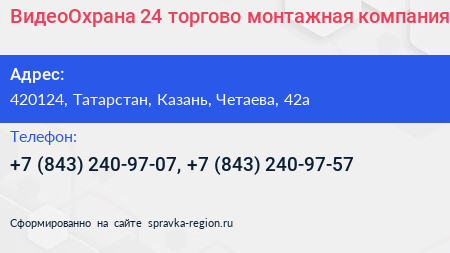 ВидеоОхрана 24 торгово монтажная компания

Адрес:
420124, Татарстан, Казань, Четаева, 42а

Телефон:
+7 (843) 240-97-07, +7 (843) 240-97-57

Сформированно на сайте spravka-region.ru